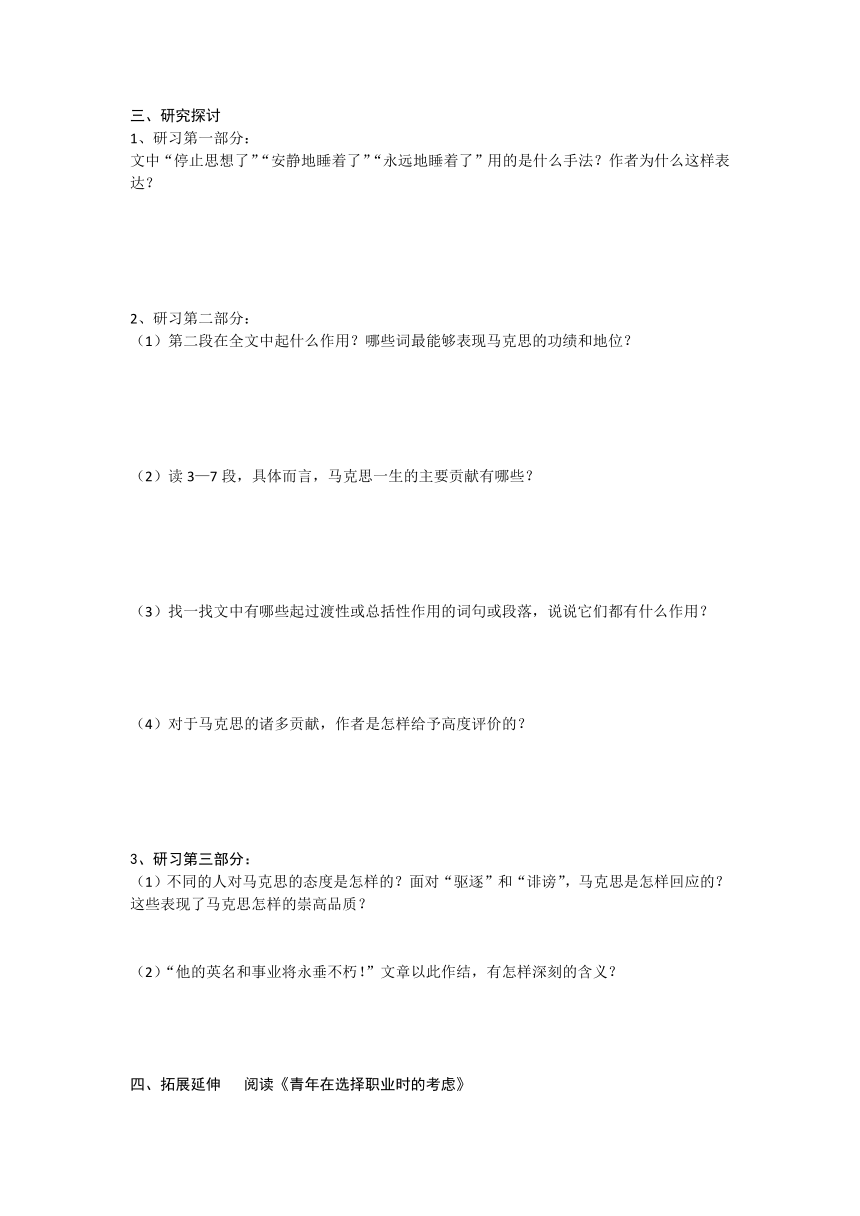 三、研究探讨
1、研习第一部分：
文中“停止思想了”“安静地睡着了”“永远地睡着了”用的是什么手法？作者为什么这样表达？

2、研习第二部分：
（1）第二段在全文中起什么作用？哪些词最能够表现马克思的功绩和地位？

（2）读 3—7 段，具体而言，马克思一生的主要贡献有哪些？

（3）找一找文中有哪些起过渡性或总括性作用的词句或段落，说说它们都有什么作用？

（4）对于马克思的诸多贡献，作者是怎样给予高度评价的？

3、研习第三部分：
（1）不同的人对马克思的态度是怎样的？面对“驱逐”和“诽谤”，马克思是怎样回应的？这些表现了马克思怎样的崇高品质？

（2）“他的英名和事业将永垂不朽！”文章以此作结，有怎样深刻的含义？

四、拓展延伸　阅读《青年在选择职业时的考虑》